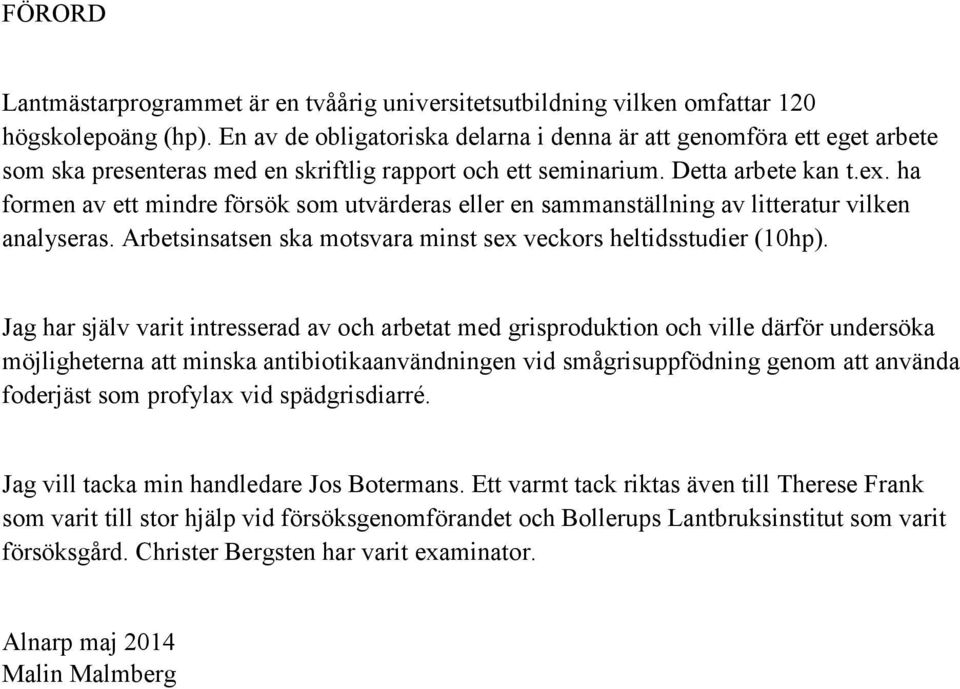 FÖRORD

Lantmästarprogrammet är en tvåårig universitetsutbildning vilken omfattar 120 högskolepoäng (hp). En av de obligatoriska delarna i denna är att genomföra ett eget arbete som ska presenteras med en skriftlig rapport och ett seminarium. Detta arbete kan t.ex. ha formen av ett mindre försök som utvärderas eller en sammanställning av litteratur vilken analyseras. Arbetsinsatsen ska motsvara minst sex veckors heltidsstudier (10hp).

Jag har själv varit intresserad av och arbetat med grisproduktion och ville därför undersöka möjligheterna att minska antibiotikaanvändningen vid smågrisuppfödning genom att använda foderjäst som profylax vid spädgrisdiarré.

Jag vill tacka min handledare Jos Botermans. Ett varmt tack riktas även till Therese Frank som varit till stor hjälp vid försöksgenomförandet och Bollerups Lantbruksinstitut som varit försöksgård. Christer Bergsten har varit examinator.

Alnarp maj 2014
Malin Malmberg